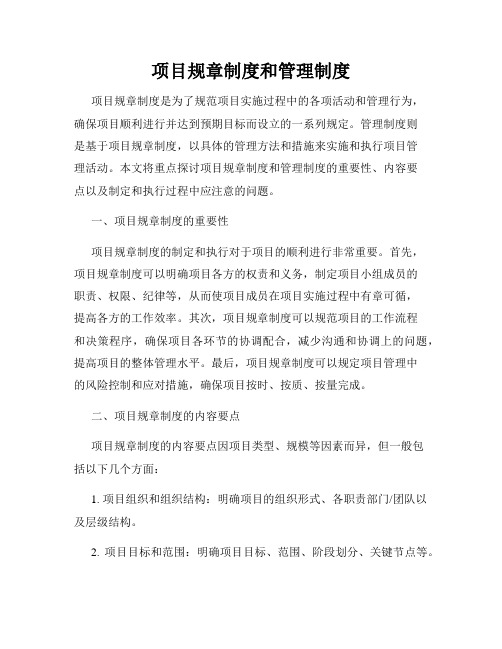 项目规章制度和管理制度

项目规章制度是为了规范项目实施过程中的各项活动和管理行为，确保项目顺利进行并达到预期目标而设立的一系列规定。管理制度则是基于项目规章制度，以具体的管理方法和措施来实施和执行项目管理活动。本文将重点探讨项目规章制度和管理制度的重要性、内容要点以及制定和执行过程中应注意的问题。

一、项目规章制度的重要性

项目规章制度的制定和执行对于项目的顺利进行非常重要。首先，项目规章制度可以明确项目各方的权责和义务，制定项目小组成员的职责、权限、纪律等，从而使项目成员在项目实施过程中有章可循，提高各方的工作效率。其次，项目规章制度可以规范项目的工作流程和决策程序，确保项目各环节的协调配合，减少沟通和协调上的问题，提高项目的整体管理水平。最后，项目规章制度可以规定项目管理中的风险控制和应对措施，确保项目按时、按质、按量完成。

二、项目规章制度的内容要点

项目规章制度的内容要点因项目类型、规模等因素而异，但一般包括以下几个方面：

1. 项目组织和组织结构：明确项目的组织形式、各职责部门/团队以及层级结构。

2. 项目目标和范围：明确项目目标、范围、阶段划分、关键节点等。